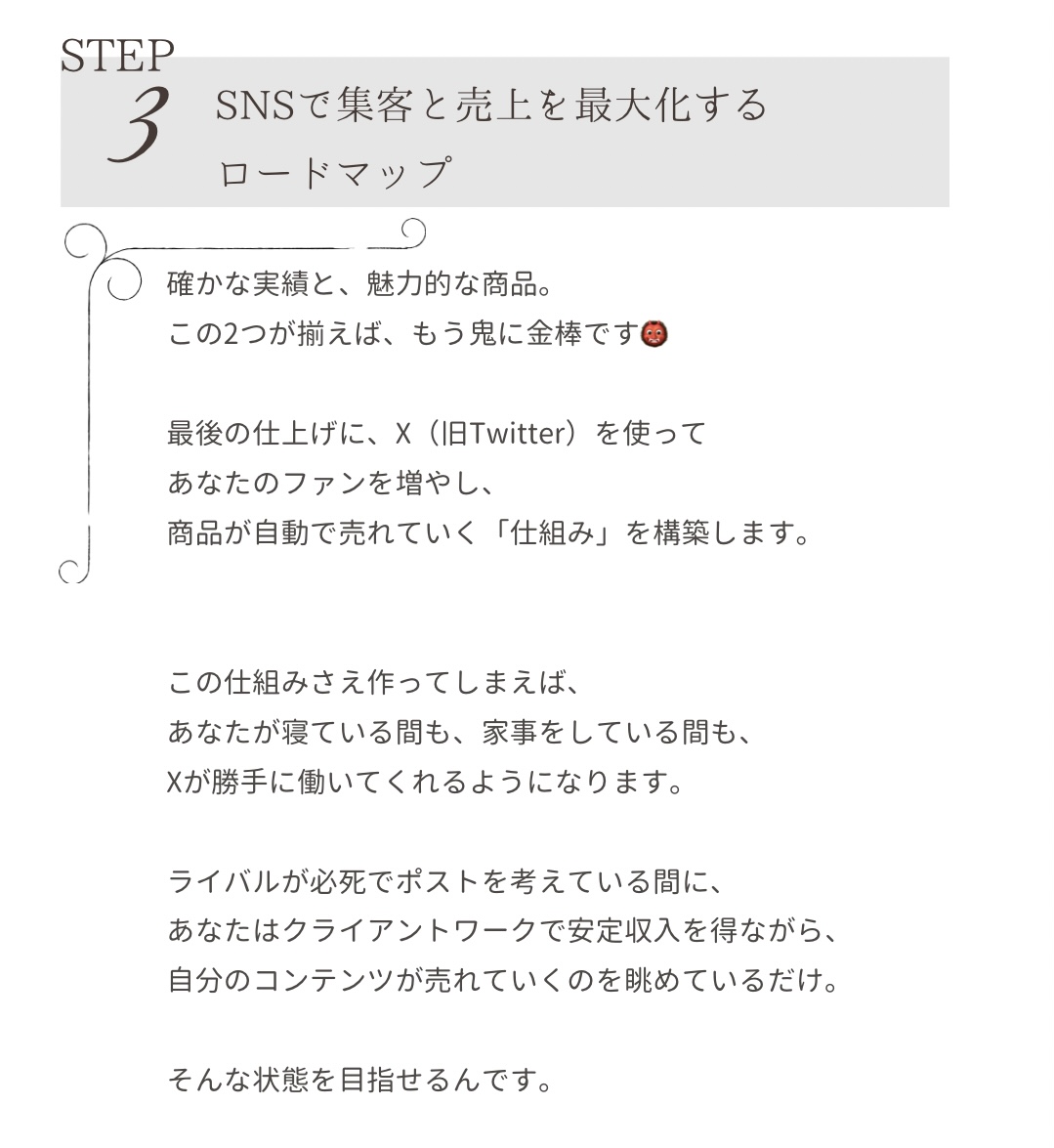 STEP
3
SNSで集客と売上を最大化する
ロードマップ

確かな実績と、魅力的な商品。
この2つが揃えば、もう鬼に金棒です👹

最後の仕上げに、X（旧Twitter）を使って
あなたのファンを増やし、
商品が自動で売れていく「仕組み」を構築します。

この仕組みさえ作ってしまえば、
あなたが寝ている間も、家事をしている間も、
Xが勝手に働いてくれるようになります。

ライバルが必死でポストを考えている間に、
あなたはクライアントワークで安定収入を得ながら、
自分のコンテンツが売れていくのを眺めているだけ。

そんな状態を目指せるんです。